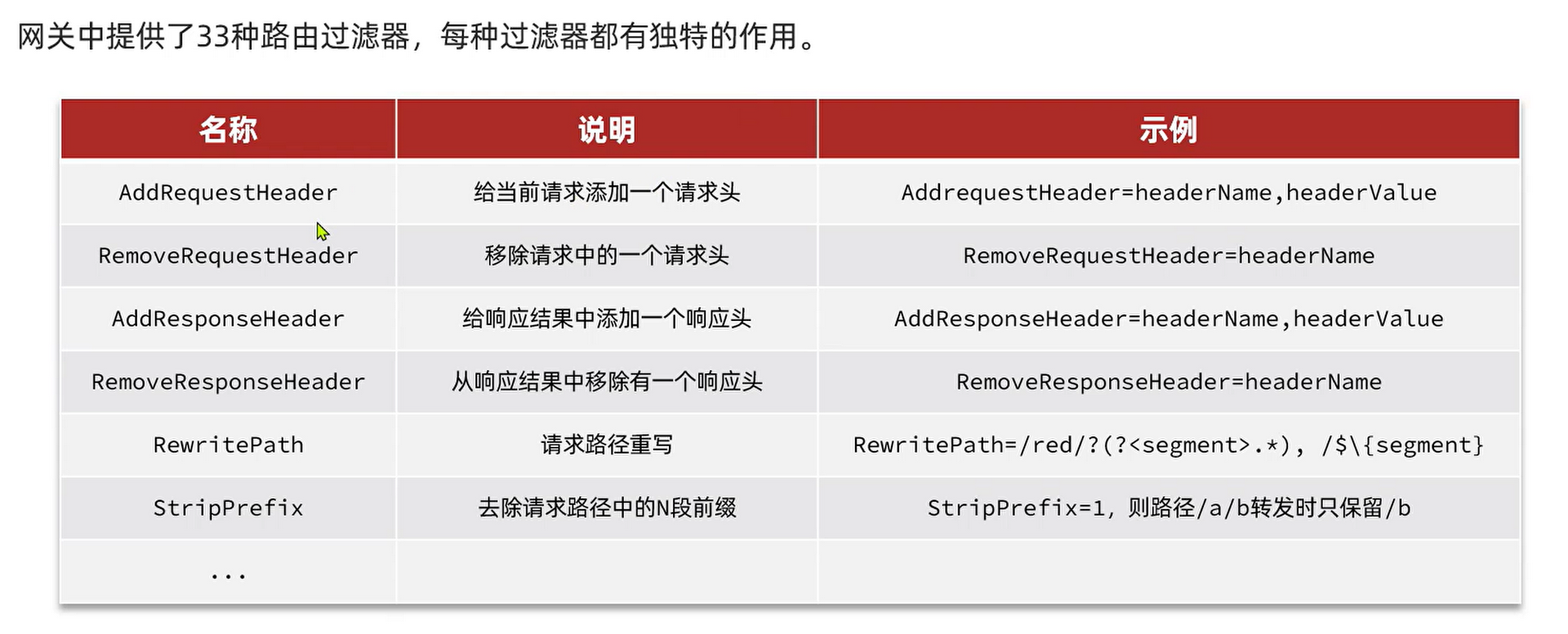 网关中提供了33种路由过滤器，每种过滤器都有独特的作用。

| 名称 | 说明 | 示例 |
|---|---|---|
| AddRequestHeader | 给当前请求添加一个请求头 | AddrequestHeader=headerName,headerValue |
| RemoveRequestHeader | 移除请求中的一个请求头 | RemoveRequestHeader=headerName |
| AddResponseHeader | 给响应结果中添加一个响应头 | AddResponseHeader=headerName,headerValue |
| RemoveResponseHeader | 从响应结果中移除有一个响应头 | RemoveResponseHeader=headerName |
| RewritePath | 请求路径重写 | RewritePath=/red/?(?<segment>.*), /$\{segment} |
| StripPrefix | 去除请求路径中的N段前缀 | StripPrefix=1, 则路径/a/b转发时只保留/b |
| ... | | |